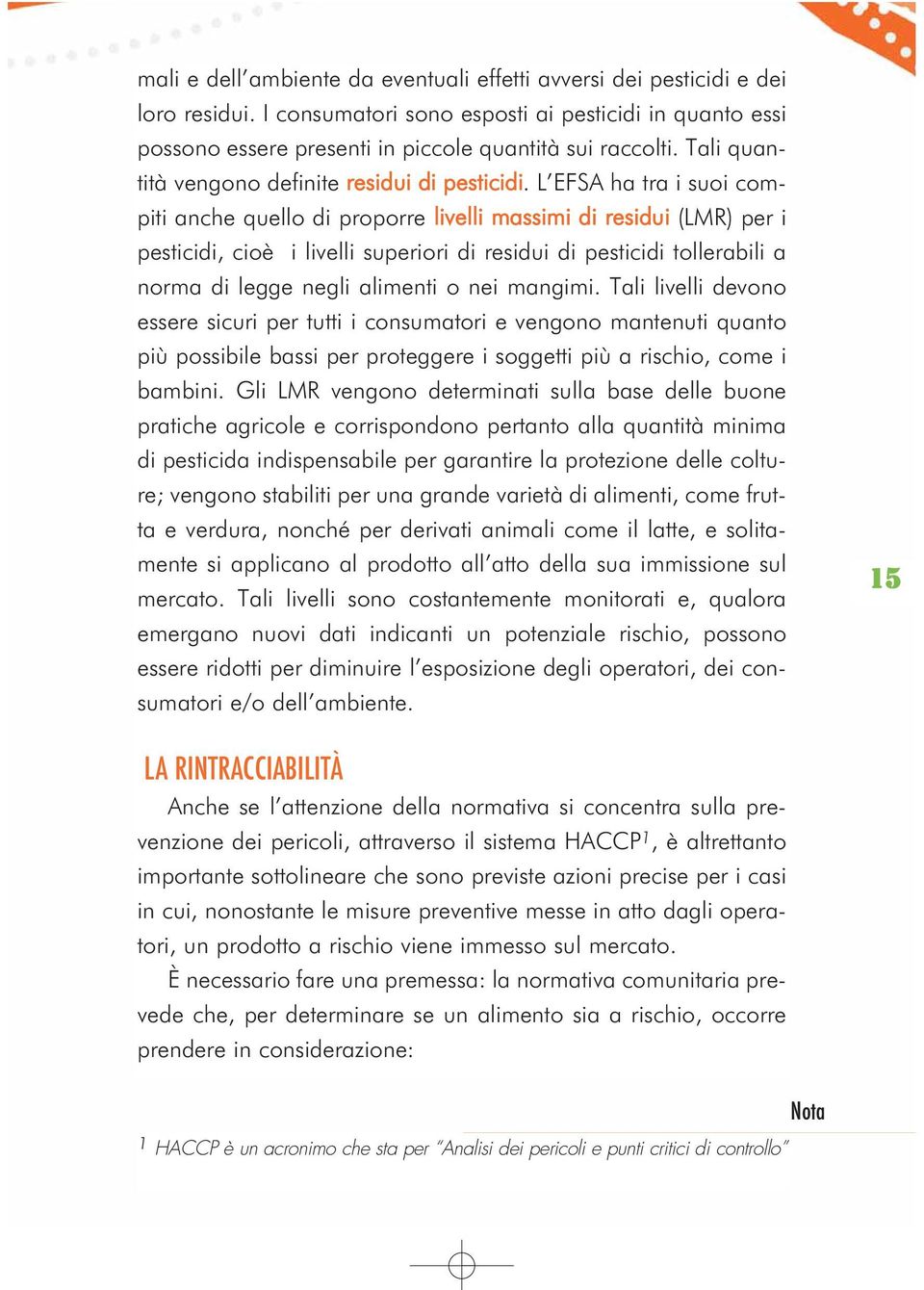 mali e dell'ambiente da eventuali effetti avversi dei pesticidi e dei loro residui. I consumatori sono esposti ai pesticidi in quanto essi possono essere presenti in piccole quantità sui raccolti. Tali quantità vengono definite residui di pesticidi. L'EFSA ha tra i suoi compiti anche quello di proporre livelli massimi di residui (LMR) per i pesticidi, cioè i livelli superiori di residui di pesticidi tollerabili a norma di legge negli alimenti o nei mangimi. Tali livelli devono essere sicuri per tutti i consumatori e vengono mantenuti quanto più possibile bassi per proteggere i soggetti più a rischio, come i bambini. Gli LMR vengono determinati sulla base delle buone pratiche agricole e corrispondono pertanto alla quantità minima di pesticida indispensabile per garantire la protezione delle colture; vengono stabiliti per una grande varietà di alimenti, come frutta e verdura, nonché per derivati animali come il latte, e solitamente si applicano al prodotto all'atto della sua immissione sul mercato. Tali livelli sono costantemente monitorati e, qualora emergano nuovi dati indicanti un potenziale rischio, possono essere ridotti per diminuire l'esposizione degli operatori, dei consumatori e/o dell'ambiente.

15

LA RINTRACCIABILITÀ

Anche se l'attenzione della normativa si concentra sulla prevenzione dei pericoli, attraverso il sistema HACCP$^1$, è altrettanto importante sottolineare che sono previste azioni precise per i casi in cui, nonostante le misure preventive messe in atto dagli operatori, un prodotto a rischio viene immesso sul mercato.

È necessario fare una premessa: la normativa comunitaria prevede che, per determinare se un alimento sia a rischio, occorre prendere in considerazione:

Nota

$^1$ HACCP è un acronimo che sta per "Analisi dei pericoli e punti critici di controllo"